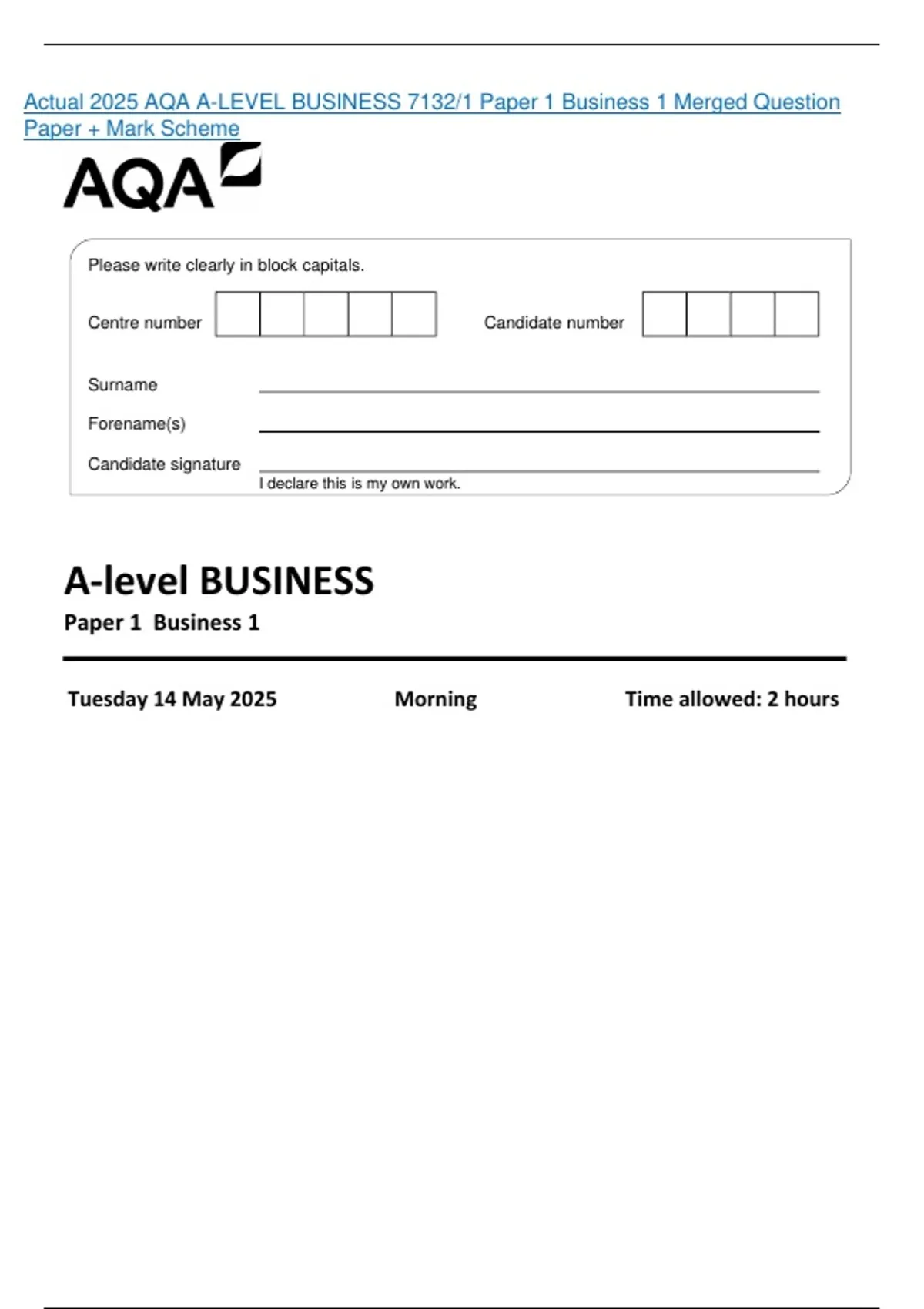 Actual 2025 AQA A-LEVEL BUSINESS 7132/1 Paper 1 Business 1 Merged Question Paper + Mark Scheme

AQA

Please write clearly in block capitals.

Centre number

Candidate number

Surname

Forename(s)

Candidate signature

I declare this is my own work.

A-level BUSINESS

Paper 1 Business 1

Tuesday 14 May 2025

Morning

Time allowed: 2 hours